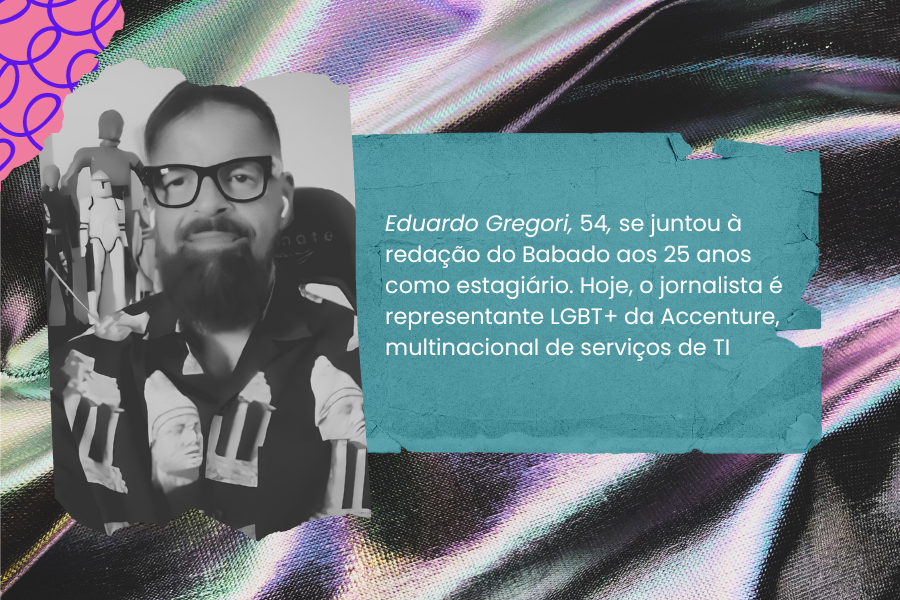 Eduardo Gregori, 54, se juntou à redação do Babado aos 25 anos como estagiário. Hoje, o jornalista é representante LGBT+ da Accenture, multinacional de serviços de TI